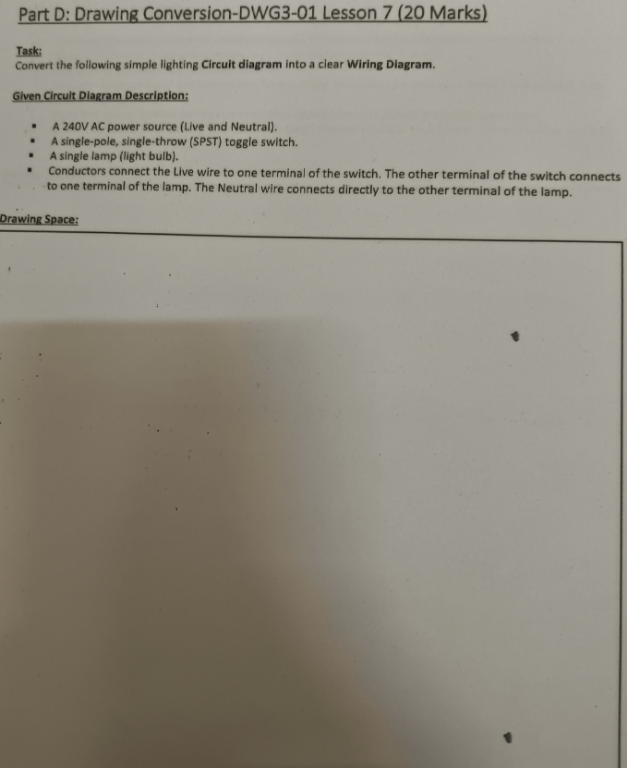 Part D: Drawing Conversion-DWG3-01 Lesson 7 (20 Marks)

Task:
Convert the following simple lighting Circuit diagram into a clear Wiring Diagram.

Given Circuit Diagram Description:

• A 240V AC power source (Live and Neutral).
• A single-pole, single-throw (SPST) toggle switch.
• A single lamp (light bulb).
• Conductors connect the Live wire to one terminal of the switch. The other terminal of the switch connects to one terminal of the lamp. The Neutral wire connects directly to the other terminal of the lamp.

Drawing Space: